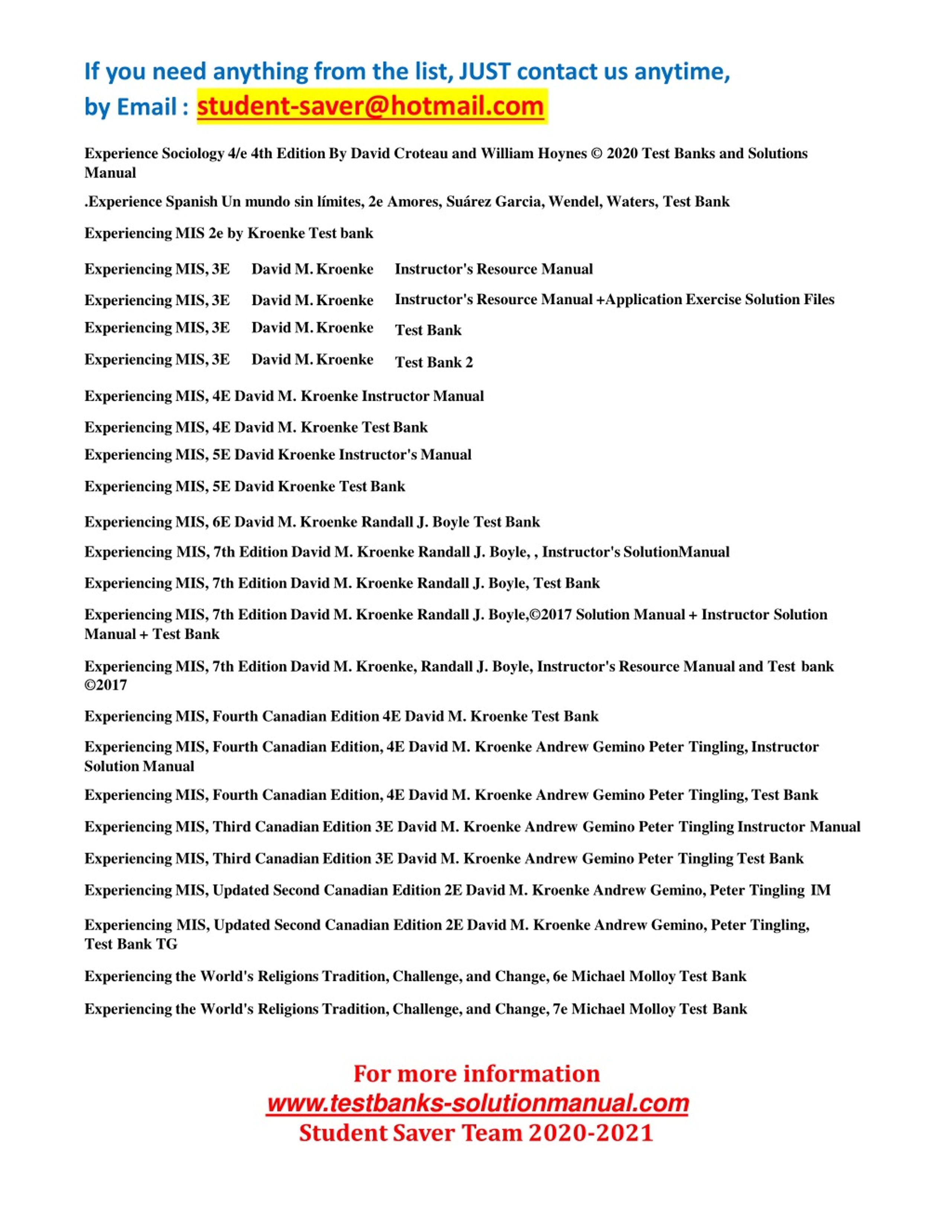 If you need anything from the list, JUST contact us anytime, by Email : student-saver@hotmail.com

Experience Sociology 4/e 4th Edition By David Croteau and William Hoynes © 2020 Test Banks and Solutions Manual

.Experience Spanish Un mundo sin límites, 2e Amores, Suárez Garcia, Wendel, Waters, Test Bank

Experiencing MIS 2e by Kroenke Test bank

Experiencing MIS, 3E David M. Kroenke Instructor's Resource Manual

Experiencing MIS, 3E David M. Kroenke Instructor's Resource Manual +Application Exercise Solution Files

Experiencing MIS, 3E David M. Kroenke Test Bank

Experiencing MIS, 3E David M. Kroenke Test Bank 2

Experiencing MIS, 4E David M. Kroenke Instructor Manual

Experiencing MIS, 4E David M. Kroenke Test Bank

Experiencing MIS, 5E David Kroenke Instructor's Manual

Experiencing MIS, 5E David Kroenke Test Bank

Experiencing MIS, 6E David M. Kroenke Randall J. Boyle Test Bank

Experiencing MIS, 7th Edition David M. Kroenke Randall J. Boyle, , Instructor's SolutionManual

Experiencing MIS, 7th Edition David M. Kroenke Randall J. Boyle, Test Bank

Experiencing MIS, 7th Edition David M. Kroenke Randall J. Boyle,©2017 Solution Manual + Instructor Solution Manual + Test Bank

Experiencing MIS, 7th Edition David M. Kroenke, Randall J. Boyle, Instructor's Resource Manual and Test bank ©2017

Experiencing MIS, Fourth Canadian Edition 4E David M. Kroenke Test Bank

Experiencing MIS, Fourth Canadian Edition, 4E David M. Kroenke Andrew Gemino Peter Tingling, Instructor Solution Manual

Experiencing MIS, Fourth Canadian Edition, 4E David M. Kroenke Andrew Gemino Peter Tingling, Test Bank

Experiencing MIS, Third Canadian Edition 3E David M. Kroenke Andrew Gemino Peter Tingling Instructor Manual

Experiencing MIS, Third Canadian Edition 3E David M. Kroenke Andrew Gemino Peter Tingling Test Bank

Experiencing MIS, Updated Second Canadian Edition 2E David M. Kroenke Andrew Gemino, Peter Tingling IM

Experiencing MIS, Updated Second Canadian Edition 2E David M. Kroenke Andrew Gemino, Peter Tingling, Test Bank TG

Experiencing the World's Religions Tradition, Challenge, and Change, 6e Michael Molloy Test Bank

Experiencing the World's Religions Tradition, Challenge, and Change, 7e Michael Molloy Test Bank

For more information
www.testbanks-solutionmanual.com
Student Saver Team 2020-2021